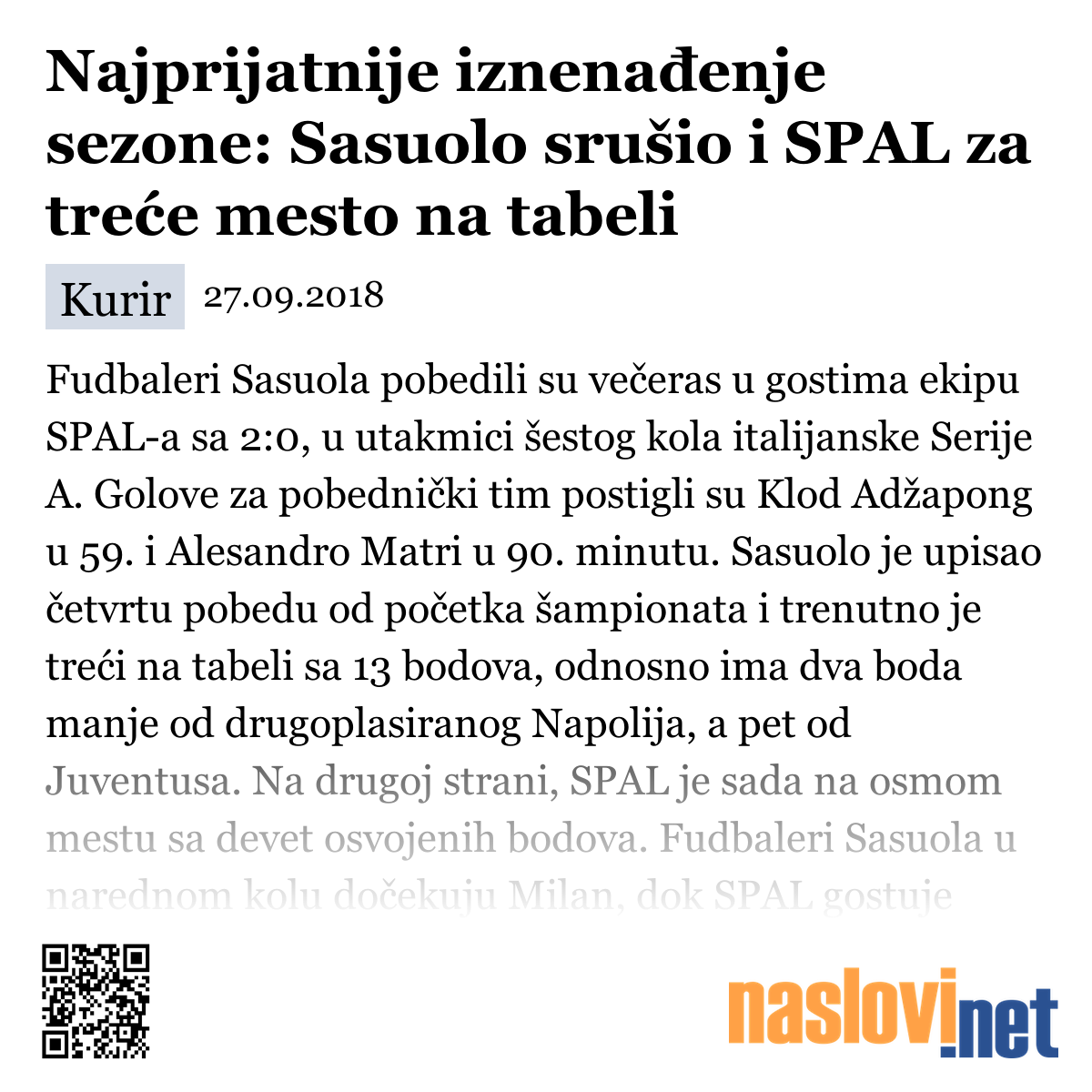 Najprijatnije iznenađenje sezone: Sasuolo srušio i SPAL za treće mesto na tabeli

Kurir 27.09.2018

Fudbaleri Sasuola pobedili su večeras u gostima ekipu SPAL-a sa 2:0, u utakmici šestog kola italijanske Serije A. Golove za pobednički tim postigli su Klod Adžapong u 59. i Alesandro Matri u 90. minutu. Sasuolo je upisao četvrtu pobedu od početka šampionata i trenutno je treći na tabeli sa 13 bodova, odnosno ima dva boda manje od drugoplasiranog Napolija, a pet od Juventusa. Na drugoj strani, SPAL je sada na osmom mestu sa devet osvojenih bodova. Fudbaleri Sasuola u narednom kolu dočekuju Milan, dok SPAL gostuje

naslovi.net